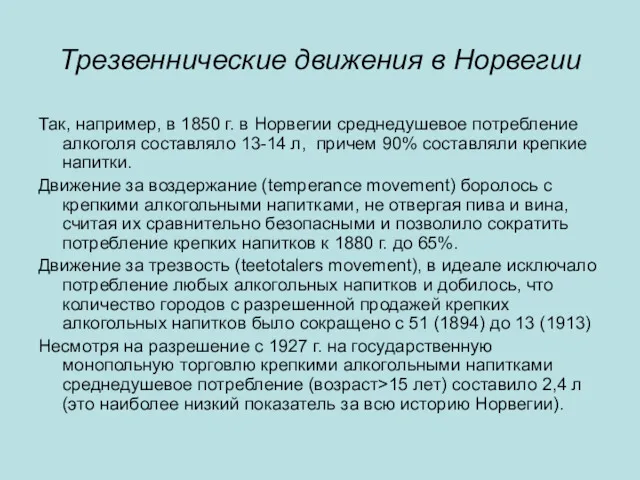 Трезвеннические движения в Норвегии

Так, например, в 1850 г. в Норвегии среднедушевое потребление алкоголя составляло 13-14 л, причем 90% составляли крепкие напитки.

Движение за воздержание (temperance movement) боролось с крепкими алкогольными напитками, не отвергая пива и вина, считая их сравнительно безопасными и позволило сократить потребление крепких напитков к 1880 г. до 65%.

Движение за трезвость (teetotalers movement), в идеале исключало потребление любых алкогольных напитков и добилось, что количество городов с разрешенной продажей крепких алкогольных напитков было сокращено с 51 (1894) до 13 (1913)

Несмотря на разрешение с 1927 г. на государственную монопольную торговлю крепкими алкогольными напитками среднедушевое потребление (возраст>15 лет) составило 2,4 л (это наиболее низкий показатель за всю историю Норвегии).